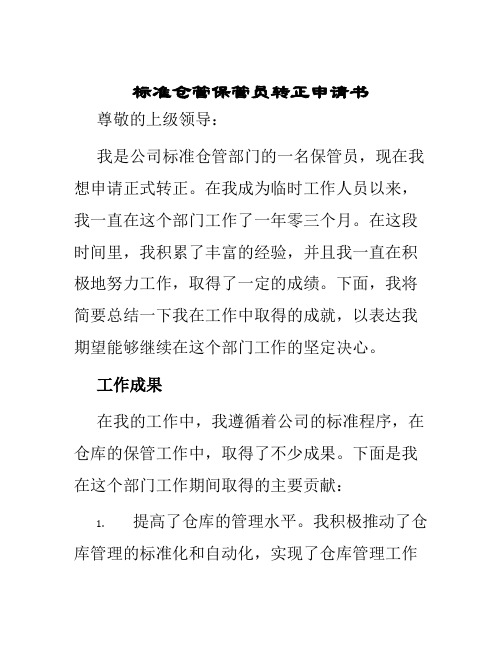 标准仓管保管员转正申请书

尊敬的上级领导：

我是公司标准仓管部门的一名保管员，现在我想申请正式转正。在我成为临时工作人员以来，我一直在这个部门工作了一年零三个月。在这段时间里，我积累了丰富的经验，并且我一直在积极地努力工作，取得了一定的成绩。下面，我将简要总结一下我在工作中取得的成就，以表达我期望能够继续在这个部门工作的坚定决心。

工作成果

在我的工作中，我遵循着公司的标准程序，在仓库的保管工作中，取得了不少成果。下面是我在这个部门工作期间取得的主要贡献：

1. 提高了仓库的管理水平。我积极推动了仓库管理的标准化和自动化，实现了仓库管理工作